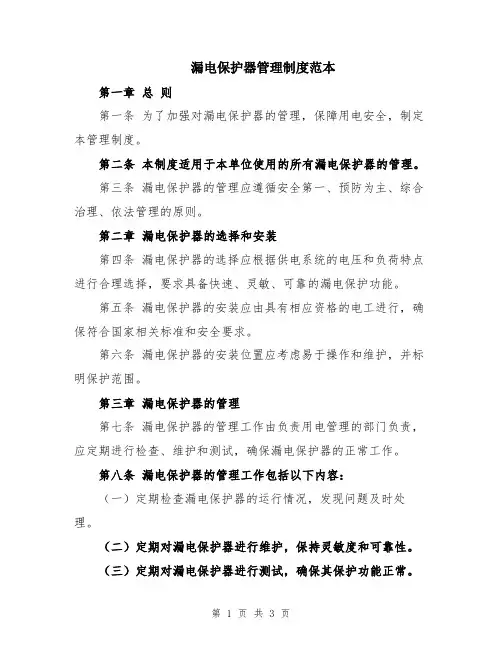 漏电保护器管理制度范本

第一章 总 则

第一条 为了加强对漏电保护器的管理，保障用电安全，制定本管理制度。

第二条 本制度适用于本单位使用的所有漏电保护器的管理。

第三条 漏电保护器的管理应遵循安全第一、预防为主、综合治理、依法管理的原则。

第二章 漏电保护器的选择和安装

第四条 漏电保护器的选择应根据供电系统的电压和负荷特点进行合理选择，要求具备快速、灵敏、可靠的漏电保护功能。

第五条 漏电保护器的安装应由具有相应资格的电工进行，确保符合国家相关标准和安全要求。

第六条 漏电保护器的安装位置应考虑易于操作和维护，并标明保护范围。

第三章 漏电保护器的管理

第七条 漏电保护器的管理工作由负责用电管理的部门负责，应定期进行检查、维护和测试，确保漏电保护器的正常工作。

第八条 漏电保护器的管理工作包括以下内容：

（一）定期检查漏电保护器的运行情况，发现问题及时处理。

（二）定期对漏电保护器进行维护，保持灵敏度和可靠性。

（三）定期对漏电保护器进行测试，确保其保护功能正常。

第 1 页 共 3 页